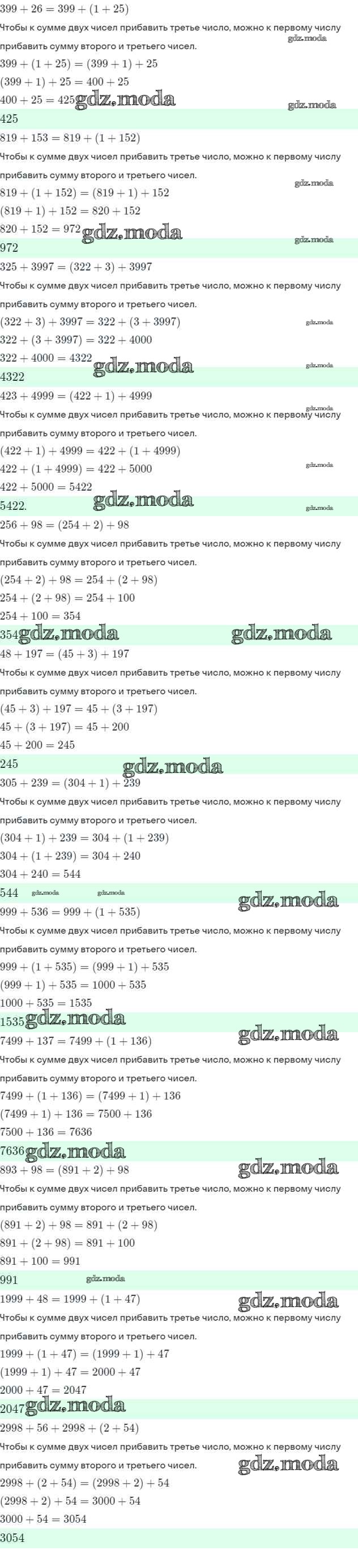 $399 + 26 = 399 + (1 + 25)$

Чтобы к сумме двух чисел прибавить третье число, можно к первому числу прибавить сумму второго и третьего чисел.

$399 + (1 + 25) = (399 + 1) + 25$

$(399 + 1) + 25 = 400 + 25$

$400 + 25 = 425$

425

$819 + 153 = 819 + (1 + 152)$

Чтобы к сумме двух чисел прибавить третье число, можно к первому числу прибавить сумму второго и третьего чисел.

$819 + (1 + 152) = (819 + 1) + 152$

$(819 + 1) + 152 = 820 + 152$

$820 + 152 = 972$

972

$325 + 3997 = (322 + 3) + 3997$

Чтобы к сумме двух чисел прибавить третье число, можно к первому числу прибавить сумму второго и третьего чисел.

$(322 + 3) + 3997 = 322 + (3 + 3997)$

$322 + (3 + 3997) = 322 + 4000$

$322 + 4000 = 4322$

4322

$423 + 4999 = (422 + 1) + 4999$

Чтобы к сумме двух чисел прибавить третье число, можно к первому числу прибавить сумму второго и третьего чисел.

$(422 + 1) + 4999 = 422 + (1 + 4999)$

$422 + (1 + 4999) = 422 + 5000$

$422 + 5000 = 5422$

5422.

$256 + 98 = (254 + 2) + 98$

Чтобы к сумме двух чисел прибавить третье число, можно к первому числу прибавить сумму второго и третьего чисел.

$(254 + 2) + 98 = 254 + (2 + 98)$

$254 + (2 + 98) = 254 + 100$

$254 + 100 = 354$

354

$48 + 197 = (45 + 3) + 197$

Чтобы к сумме двух чисел прибавить третье число, можно к первому числу прибавить сумму второго и третьего чисел.

$(45 + 3) + 197 = 45 + (3 + 197)$

$45 + (3 + 197) = 45 + 200$

$45 + 200 = 245$

245

$305 + 239 = (304 + 1) + 239$

Чтобы к сумме двух чисел прибавить третье число, можно к первому числу прибавить сумму второго и третьего чисел.

$(304 + 1) + 239 = 304 + (1 + 239)$

$304 + (1 + 239) = 304 + 240$

$304 + 240 = 544$

544

$999 + 536 = 999 + (1 + 535)$

Чтобы к сумме двух чисел прибавить третье число, можно к первому числу прибавить сумму второго и третьего чисел.

$999 + (1 + 535) = (999 + 1) + 535$

$(999 + 1) + 535 = 1000 + 535$

$1000 + 535 = 1535$

1535

$7499 + 137 = 7499 + (1 + 136)$

Чтобы к сумме двух чисел прибавить третье число, можно к первому числу прибавить сумму второго и третьего чисел.

$7499 + (1 + 136) = (7499 + 1) + 136$

$(7499 + 1) + 136 = 7500 + 136$

$7500 + 136 = 7636$

7636

$893 + 98 = (891 + 2) + 98$

Чтобы к сумме двух чисел прибавить третье число, можно к первому числу прибавить сумму второго и третьего чисел.

$(891 + 2) + 98 = 891 + (2 + 98)$

$891 + (2 + 98) = 891 + 100$

$891 + 100 = 991$

991

$1999 + 48 = 1999 + (1 + 47)$

Чтобы к сумме двух чисел прибавить третье число, можно к первому числу прибавить сумму второго и третьего чисел.

$1999 + (1 + 47) = (1999 + 1) + 47$

$(1999 + 1) + 47 = 2000 + 47$

$2000 + 47 = 2047$

2047

$2998 + 56 + 2998 + (2 + 54)$

Чтобы к сумме двух чисел прибавить третье число, можно к первому числу прибавить сумму второго и третьего чисел.

$2998 + (2 + 54) = (2998 + 2) + 54$

$(2998 + 2) + 54 = 3000 + 54$

$3000 + 54 = 3054$

3054

gdz.moda